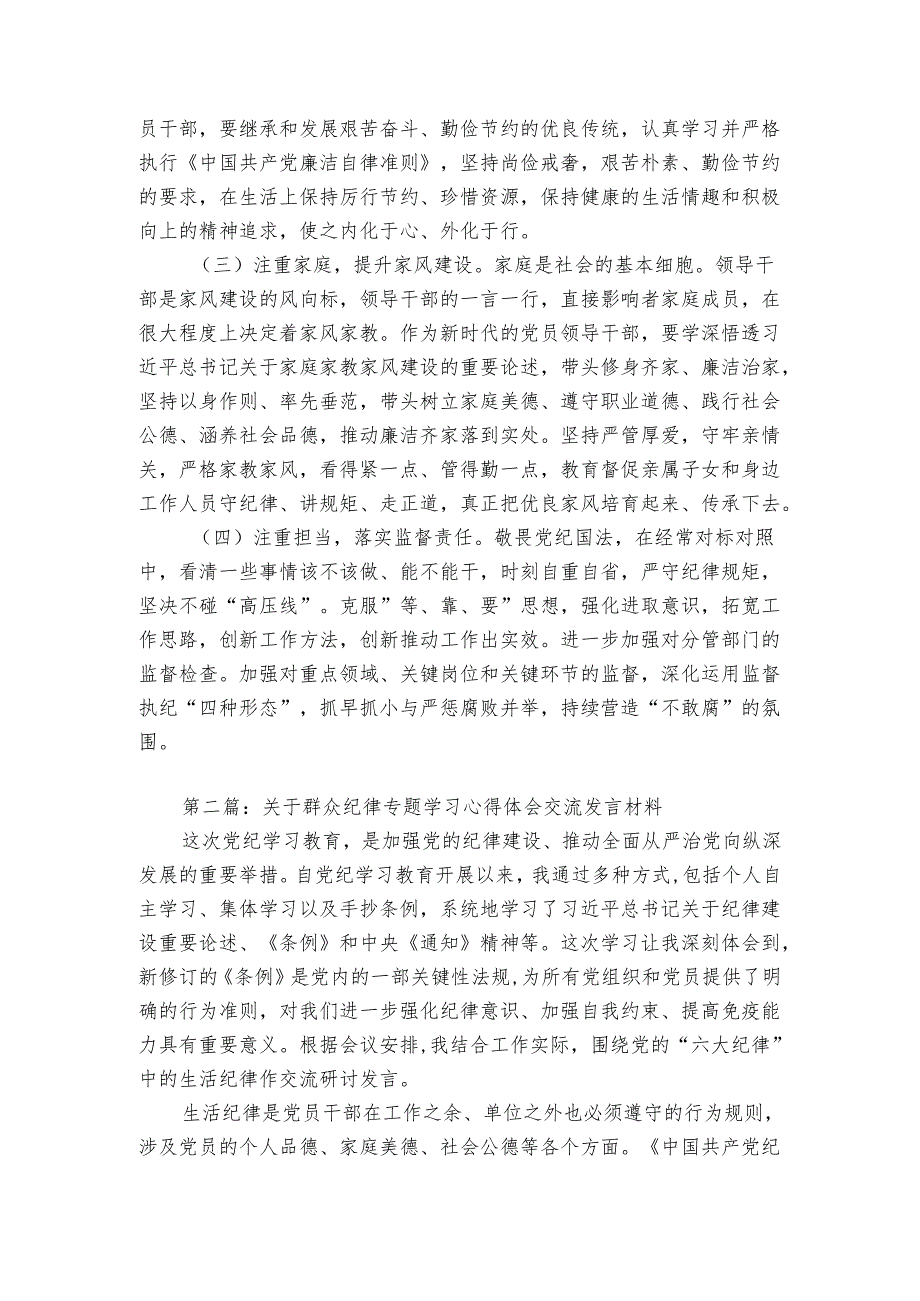 员干部，要继承和发展艰苦奋斗、勤俭节约的优良传统，认真学习并严格执行《中国共产党廉洁自律准则》，坚持尚俭戒奢，艰苦朴素、勤俭节约的要求，在生活上保持厉行节约、珍惜资源，保持健康的生活情趣和积极向上的精神追求，使之内化于心、外化于行。

（三）注重家庭，提升家风建设。家庭是社会的基本细胞。领导干部是家风建设的风向标，领导干部的一言一行，直接影响者家庭成员，在很大程度上决定着家风家教。作为新时代的党员领导干部，要学深悟透习近平总书记关于家庭家教家风建设的重要论述，带头修身齐家、廉洁治家，坚持以身作则、率先垂范，带头树立家庭美德、遵守职业道德、践行社会公德、涵养社会品德，推动廉洁齐家落到实处。坚持严管厚爱，守牢亲情关，严格家教家风，看得紧一点、管得勤一点，教育督促亲属子女和身边工作人员守纪律、讲规矩、走正道，真正把优良家风培育起来、传承下去。

（四）注重担当，落实监督责任。敬畏党纪国法，在经常对标对照中，看清一些事情该不该做、能不能干，时刻自重自省，严守纪律规矩，坚决不碰“高压线”。克服”等、靠、要”思想，强化进取意识，拓宽工作思路，创新工作方法，创新推动工作出实效。进一步加强对分管部门的监督检查。加强对重点领域、关键岗位和关键环节的监督，深化运用监督执纪“四种形态”，抓早抓小与严惩腐败并举，持续营造“不敢腐”的氛围。

第二篇：关于群众纪律专题学习心得体会交流发言材料

这次党纪学习教育，是加强党的纪律建设、推动全面从严治党向纵深发展的重要举措。自党纪学习教育开展以来，我通过多种方式,包括个人自主学习、集体学习以及手抄条例，系统地学习了习近平总书记关于纪律建设重要论述、《条例》和中央《通知》精神等。这次学习让我深刻体会到，新修订的《条例》是党内的一部关键性法规，为所有党组织和党员提供了明确的行为准则，对我们进一步强化纪律意识、加强自我约束、提高免疫能力具有重要意义。根据会议安排，我结合工作实际，围绕党的“六大纪律”中的生活纪律作交流研讨发言。

生活纪律是党员干部在工作之余、单位之外也必须遵守的行为规则，涉及党员的个人品德、家庭美德、社会公德等各个方面。《中国共产党纪